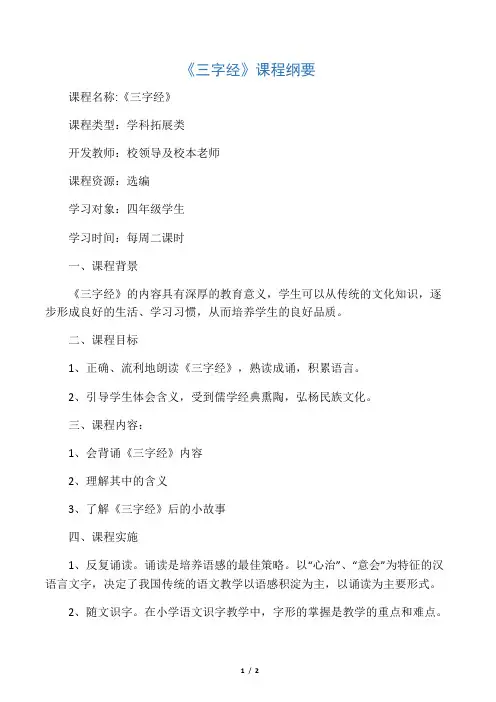 《三字经》课程纲要

课程名称:《三字经》

课程类型：学科拓展类

开发教师：校领导及校本老师

课程资源：选编

学习对象：四年级学生

学习时间：每周二课时

一、课程背景

《三字经》的内容具有深厚的教育意义，学生可以从传统的文化知识，逐步形成良好的生活、学习习惯，从而培养学生的良好品质。

二、课程目标

1、正确、流利地朗读《三字经》，熟读成诵，积累语言。

2、引导学生体会含义，受到儒学经典熏陶，弘杨民族文化。

三、课程内容：

1、会背诵《三字经》内容

2、理解其中的含义

3、了解《三字经》后的小故事

四、课程实施

1、反复诵读。诵读是培养语感的最佳策略。以“心治”、“意会”为特征的汉语言文字，决定了我国传统的语文教学以语感积淀为主，以诵读为主要形式。

2、随文识字。在小学语文识字教学中，字形的掌握是教学的重点和难点。

1 / 2